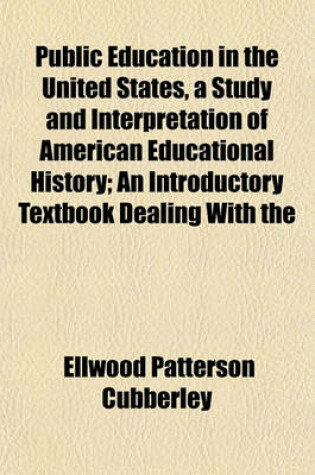 Public Education in the United States, a Study and Interpretation of American Educational History; An Introductory Textbook Dealing With the

Ellwood Patterson Cubberley